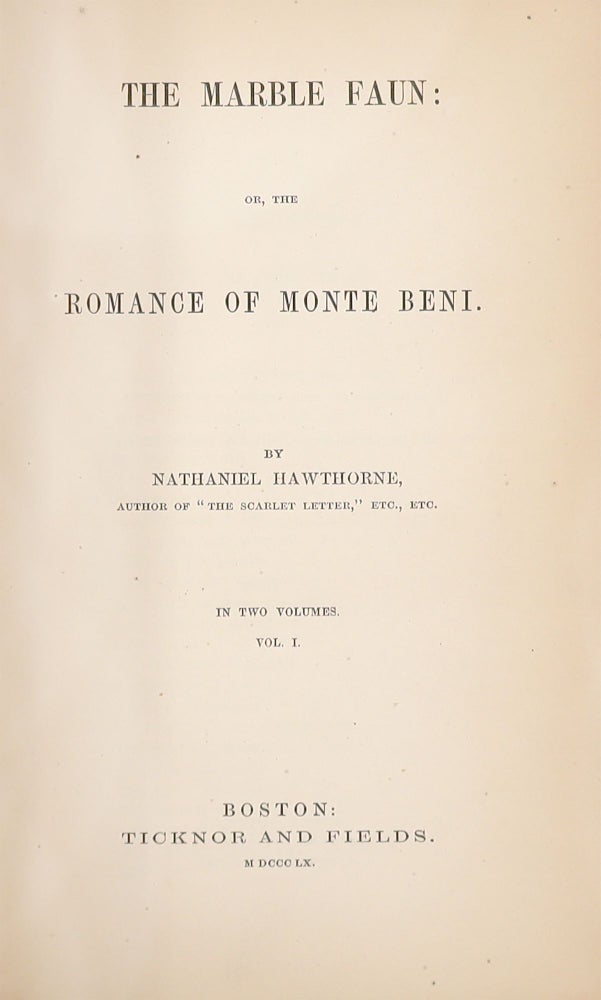 THE MARBLE FAUN:

OR, THE

ROMANCE OF MONTE BENI.

BY

NATHANIEL HAWTHORNE,

AUTHOR OF "THE SCARLET LETTER," ETC., ETC.

IN TWO VOLUMES.

VOL. I.

BOSTON:

TICKNOR AND FIELDS.

M DCCC LX.